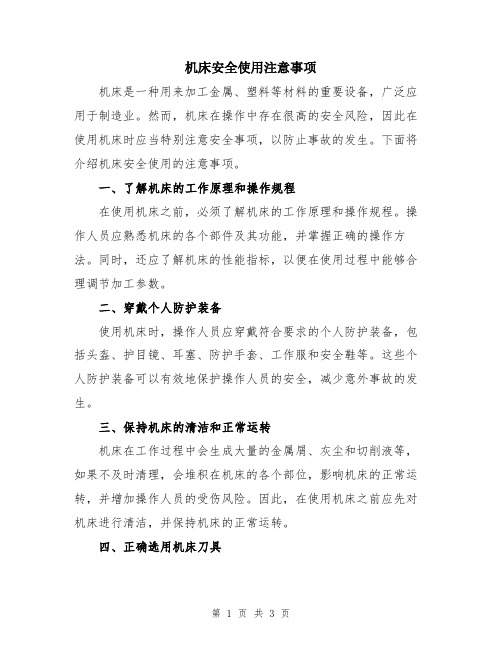 机床安全使用注意事项

机床是一种用来加工金属、塑料等材料的重要设备，广泛应用于制造业。然而，机床在操作中存在很高的安全风险，因此在使用机床时应当特别注意安全事项，以防止事故的发生。下面将介绍机床安全使用的注意事项。

一、了解机床的工作原理和操作规程

在使用机床之前，必须了解机床的工作原理和操作规程。操作人员应熟悉机床的各个部件及其功能，并掌握正确的操作方法。同时，还应了解机床的性能指标，以便在使用过程中能够合理调节加工参数。

二、穿戴个人防护装备

使用机床时，操作人员应穿戴符合要求的个人防护装备，包括头盔、护目镜、耳塞、防护手套、工作服和安全鞋等。这些个人防护装备可以有效地保护操作人员的安全，减少意外事故的发生。

三、保持机床的清洁和正常运转

机床在工作过程中会生成大量的金属屑、灰尘和切削液等，如果不及时清理，会堆积在机床的各个部位，影响机床的正常运转，并增加操作人员的受伤风险。因此，在使用机床之前应先对机床进行清洁，并保持机床的正常运转。

四、正确选用机床刀具

第 1 页 共 3 页